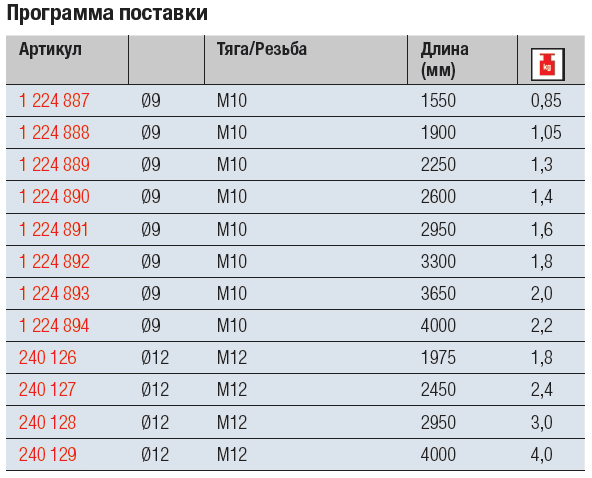 Программа поставки

| Артикул | | Тяга/Резьба | Длина (мм) | kg |
|---|---|---|---|---|
| 1 224 887 | Ø9 | M10 | 1550 | 0,85 |
| 1 224 888 | Ø9 | M10 | 1900 | 1,05 |
| 1 224 889 | Ø9 | M10 | 2250 | 1,3 |
| 1 224 890 | Ø9 | M10 | 2600 | 1,4 |
| 1 224 891 | Ø9 | M10 | 2950 | 1,6 |
| 1 224 892 | Ø9 | M10 | 3300 | 1,8 |
| 1 224 893 | Ø9 | M10 | 3650 | 2,0 |
| 1 224 894 | Ø9 | M10 | 4000 | 2,2 |
| 240 126 | Ø12 | M12 | 1975 | 1,8 |
| 240 127 | Ø12 | M12 | 2450 | 2,4 |
| 240 128 | Ø12 | M12 | 2950 | 3,0 |
| 240 129 | Ø12 | M12 | 4000 | 4,0 |